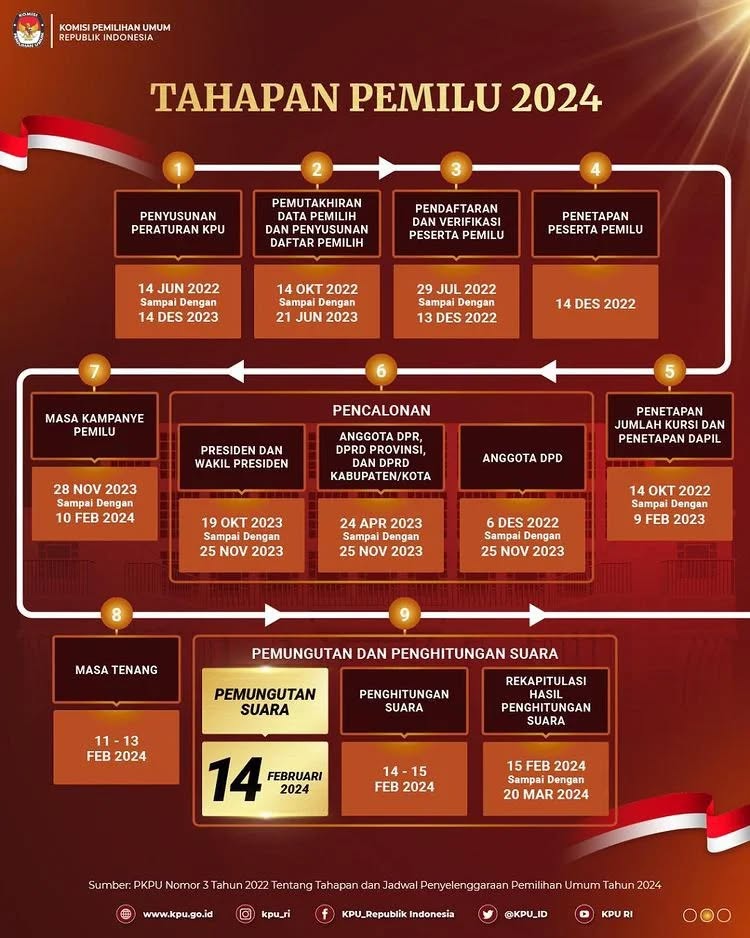 KOMISI PEMILIHAN UMUM
REPUBLIK INDONESIA

TAHAPAN PEMILU 2024

1
PENYUSUNAN PERATURAN KPU
14 JUN 2022
Sampai Dengan
14 DES 2023

2
PEMUTAKHIRAN DATA PEMILIH DAN PENYUSUNAN DAFTAR PEMILIH
14 OKT 2022
Sampai Dengan
21 JUN 2023

3
PENDAFTARAN DAN VERIFIKASI PESERTA PEMILU
29 JUL 2022
Sampai Dengan
13 DES 2022

4
PENETAPAN PESERTA PEMILU
14 DES 2022

5
PENETAPAN JUMLAH KURSI DAN PENETAPAN DAPIL
14 OKT 2022
Sampai Dengan
9 FEB 2023

6
PENCALONAN

PRESIDEN DAN WAKIL PRESIDEN
19 OKT 2023
Sampai Dengan
25 NOV 2023

ANGGOTA DPR, DPRD PROVINSI, DAN DPRD KABUPATEN/KOTA
24 APR 2023
Sampai Dengan
25 NOV 2023

ANGGOTA DPD
6 DES 2022
Sampai Dengan
25 NOV 2023

7
MASA KAMPANYE PEMILU
28 NOV 2023
Sampai Dengan
10 FEB 2024

8
MASA TENANG
11 - 13
FEB 2024

9
PEMUNGUTAN DAN PENGHITUNGAN SUARA

PEMUNGUTAN SUARA
14 FEBRUARI 2024

PENGHITUNGAN SUARA
14 - 15
FEB 2024

REKAPITULASI HASIL PENGHITUNGAN SUARA
15 FEB 2024
Sampai Dengan
20 MAR 2024

Sumber: PKPU Nomor 3 Tahun 2022 Tentang Tahapan dan Jadwal Penyelenggaraan Pemilihan Umum Tahun 2024

www.kpu.go.id kpu_ri KPU_Republik Indonesia @KPU_ID KPU RI